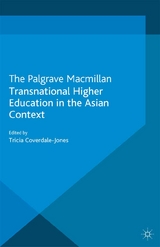 The Palgrave Macmillan Transnational Higher Education in the Asian Context

Edited by
Tricia Coverdale-Jones